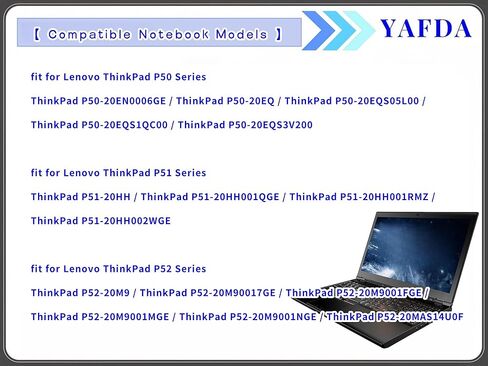 【 Compatible Notebook Models 】

YAFDA

fit for Lenovo ThinkPad P50 Series

ThinkPad P50-20EN0006GE / ThinkPad P50-20EQ / ThinkPad P50-20EQS05L00 / ThinkPad P50-20EQS1QC00 / ThinkPad P50-20EQS3V200

fit for Lenovo ThinkPad P51 Series

ThinkPad P51-20HH / ThinkPad P51-20HH001QGE / ThinkPad P51-20HH001RMZ / ThinkPad P51-20HH002WGE

fit for Lenovo ThinkPad P52 Series

ThinkPad P52-20M9 / ThinkPad P52-20M90017GE / ThinkPad P52-20M9001FGE / ThinkPad P52-20M9001MGE / ThinkPad P52-20M9001NGE / ThinkPad P52-20MAS14U0F